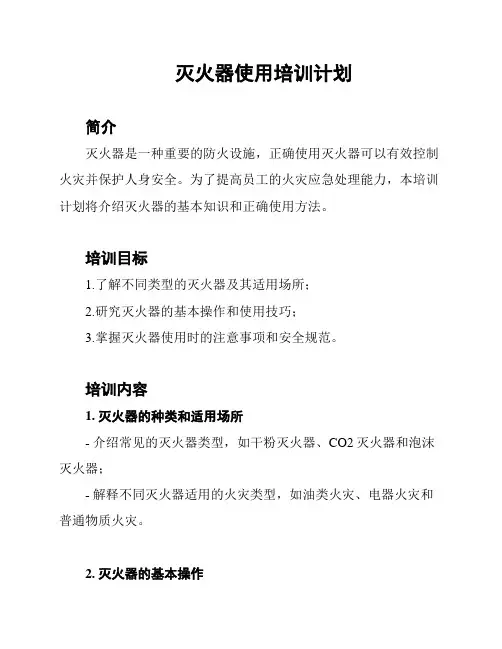 灭火器使用培训计划

简介

灭火器是一种重要的防火设施，正确使用灭火器可以有效控制火灾并保护人身安全。为了提高员工的火灾应急处理能力，本培训计划将介绍灭火器的基本知识和正确使用方法。

培训目标

1.了解不同类型的灭火器及其适用场所；

2.研究灭火器的基本操作和使用技巧；

3.掌握灭火器使用时的注意事项和安全规范。

培训内容

1. 灭火器的种类和适用场所

- 介绍常见的灭火器类型，如干粉灭火器、CO2 灭火器和泡沫灭火器；

- 解释不同灭火器适用的火灾类型，如油类火灾、电器火灾和普通物质火灾。

2. 灭火器的基本操作